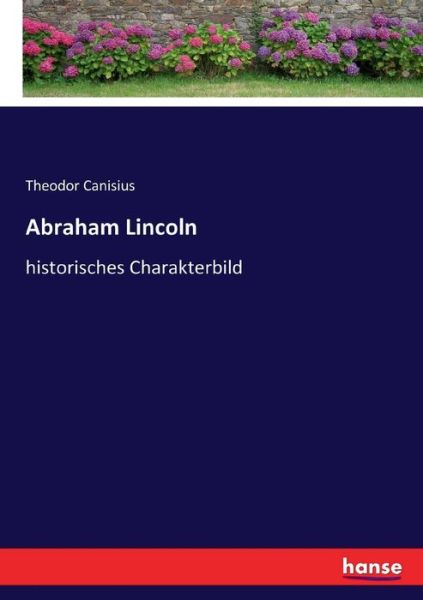 Theodor Canisius

Abraham Lincoln

historisches Charakterbild

hanse